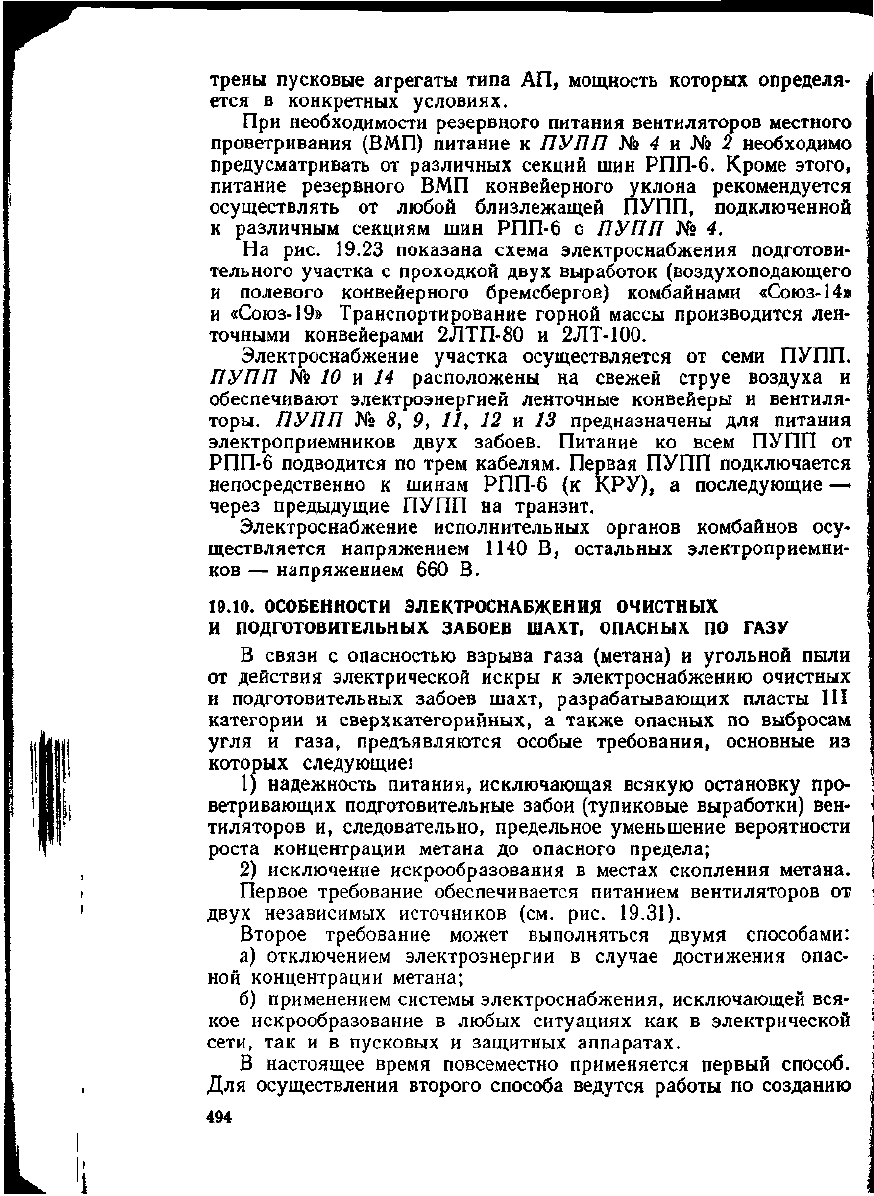 трены пусковые агрегаты типа АП, мощность которых определяется в конкретных условиях.

При необходимости резервного питания вентиляторов местного проветривания (ВМП) питание к ПУПП № 4 и № 2 необходимо предусматривать от различных секций шин РПП-6. Кроме этого, питание резервного ВМП конвейерного уклона рекомендуется осуществлять от любой близлежащей ПУПП, подключенной к различным секциям шин РПП-6 с ПУПП № 4.

На рис. 19.23 показана схема электроснабжения подготовительного участка с проходкой двух выработок (воздухоподающего и полевого конвейерного бремсбергов) комбайнами «Союз-14» и «Союз-19» Транспортирование горной массы производится ленточными конвейерами 2ЛТП-80 и 2ЛТ-100.

Электроснабжение участка осуществляется от семи ПУПП. ПУПП № 10 и 14 расположены на свежей струе воздуха и обеспечивают электроэнергией ленточные конвейеры и вентиляторы. ПУПП № 8, 9, 11, 12 и 13 предназначены для питания электроприемников двух забоев. Питание ко всем ПУПП от РПП-6 подводится по трем кабелям. Первая ПУПП подключается непосредственно к шинам РПП-6 (к КРУ), а последующие — через предыдущие ПУПП на транзит.

Электроснабжение исполнительных органов комбайнов осуществляется напряжением 1140 В, остальных электроприемников — напряжением 660 В.

19.10. ОСОБЕННОСТИ ЭЛЕКТРОСНАБЖЕНИЯ ОЧИСТНЫХ И ПОДГОТОВИТЕЛЬНЫХ ЗАБОЕВ ШАХТ, ОПАСНЫХ ПО ГАЗУ

В связи с опасностью взрыва газа (метана) и угольной пыли от действия электрической искры к электроснабжению очистных и подготовительных забоев шахт, разрабатывающих пласты III категории и сверхкатегорийных, а также опасных по выбросам угля и газа, предъявляются особые требования, основные из которых следующие:

1) надежность питания, исключающая всякую остановку проветривающих подготовительные забои (тупиковые выработки) вентиляторов и, следовательно, предельное уменьшение вероятности роста концентрации метана до опасного предела;

2) исключение искрообразования в местах скопления метана.

Первое требование обеспечивается питанием вентиляторов от двух независимых источников (см. рис. 19.31).

Второе требование может выполняться двумя способами:

а) отключением электроэнергии в случае достижения опасной концентрации метана;

б) применением системы электроснабжения, исключающей всякое искрообразование в любых ситуациях как в электрической сети, так и в пусковых и защитных аппаратах.

В настоящее время повсеместно применяется первый способ. Для осуществления второго способа ведутся работы по созданию

494